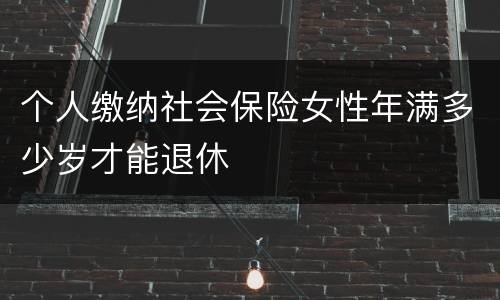 个人缴纳社会保险女性年满多少岁才能退休